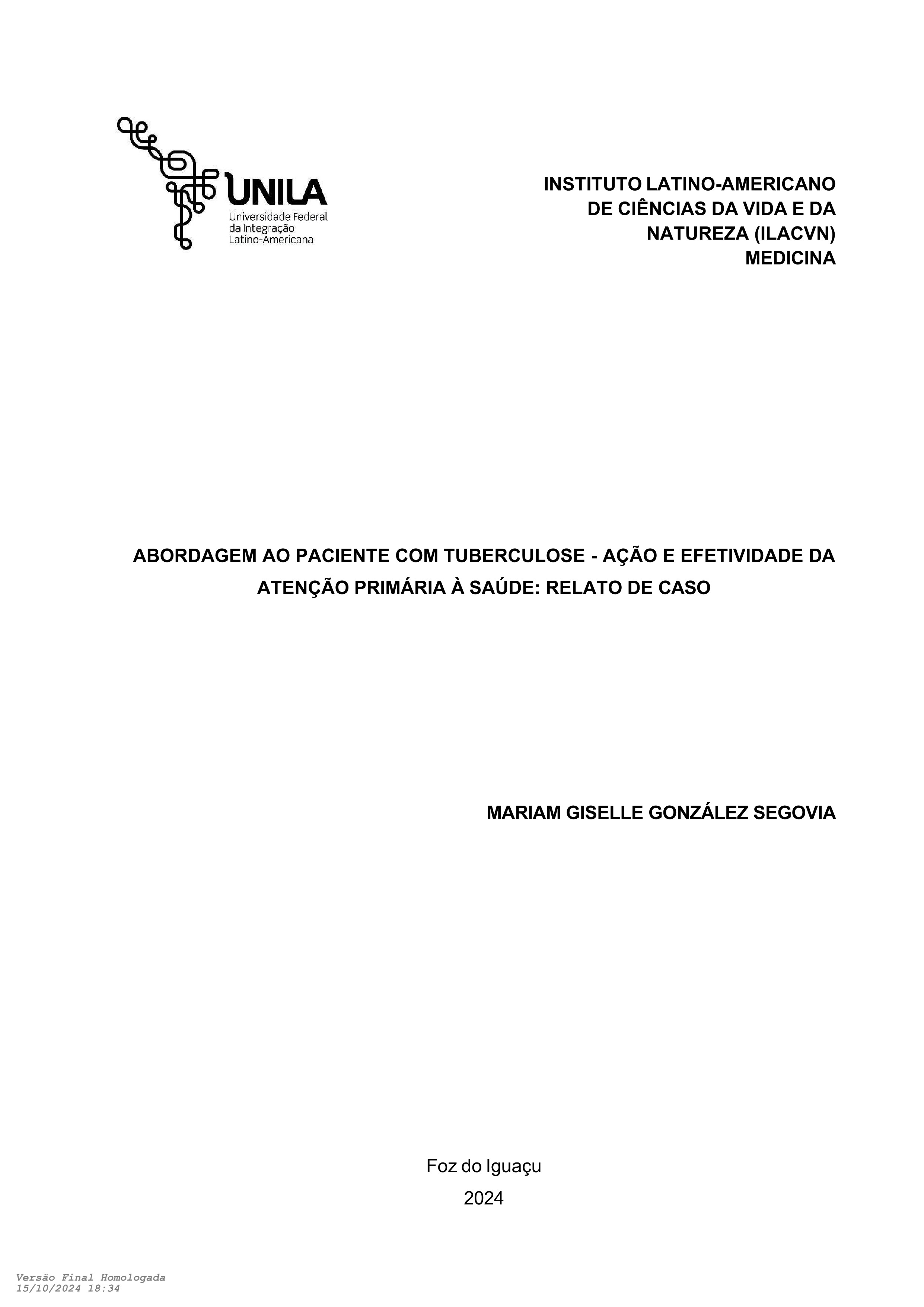 UNILA
Universidade Federal
da Integração
Latino-Americana

INSTITUTO LATINO-AMERICANO
DE CIÊNCIAS DA VIDA E DA
NATUREZA (ILACVN)
MEDICINA

ABORDAGEM AO PACIENTE COM TUBERCULOSE - AÇÃO E EFETIVIDADE DA ATENÇÃO PRIMÁRIA À SAÚDE: RELATO DE CASO

MARIAM GISELLE GONZÁLEZ SEGOVIA

Foz do Iguaçu
2024

Versão Final Homologada
15/10/2024 18:34